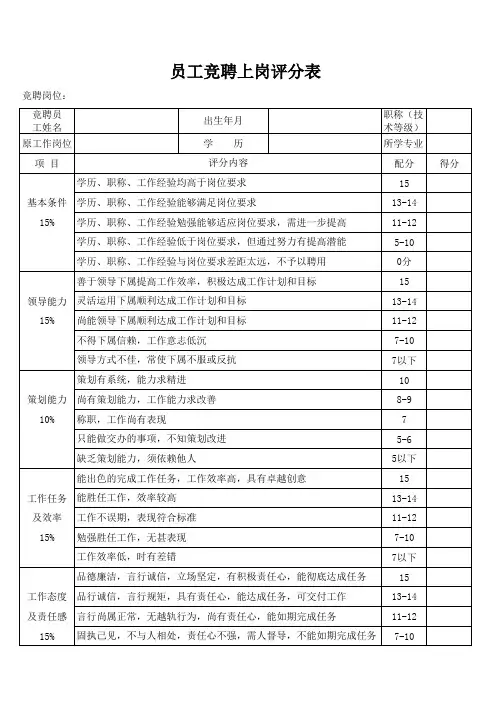 员工竞聘上岗评分表

竞聘岗位：

| 竞聘员工姓名 | | 出生年月 | | 职称（技术等级） | |
|---|---|---|---|---|---|
| 原工作岗位 | | 学　　历 | | 所学专业 | |

| 项　目 | 评分内容 | 配分 | 得分 |
|---|---|---|---|
| 基本条件 15% | 学历、职称、工作经验均高于岗位要求 | 15 | |
| | 学历、职称、工作经验能够满足岗位要求 | 13-14 | |
| | 学历、职称、工作经验勉强能够适应岗位要求，需进一步提高 | 11-12 | |
| | 学历、职称、工作经验低于岗位要求，但通过努力有提高潜能 | 5-10 | |
| | 学历、职称、工作经验与岗位要求差距太远，不予以聘用 | 0分 | |
| 领导能力 15% | 善于领导下属提高工作效率，积极达成工作计划和目标 | 15 | |
| | 灵活运用下属顺利达成工作计划和目标 | 13-14 | |
| | 尚能领导下属顺利达成工作计划和目标 | 11-12 | |
| | 不得下属信赖，工作意志低沉 | 7-10 | |
| | 领导方式不佳，常使下属不服或反抗 | 7以下 | |
| 策划能力 10% | 策划有系统，能力求精进 | 10 | |
| | 尚有策划能力，工作能力求改善 | 8-9 | |
| | 称职，工作尚有表现 | 7 | |
| | 只能做交办的事项，不知策划改进 | 5-6 | |
| | 缺乏策划能力，须依赖他人 | 5以下 | |
| 工作任务及效率 15% | 能出色的完成工作任务，工作效率高，具有卓越创意 | 15 | |
| | 能胜任工作，效率较高 | 13-14 | |
| | 工作不误期，表现符合标准 | 11-12 | |
| | 勉强胜任工作，无甚表现 | 7-10 | |
| | 工作效率低，时有差错 | 7以下 | |
| 工作态度及责任感 15% | 品德廉洁，言行诚信，立场坚定，有积极责任心，能彻底达成任务 | 15 | |
| | 品行诚信，言行规矩，具有责任心，能达成任务，可交付工作 | 13-14 | |
| | 言行尚属正常，无越轨行为，尚有责任心，能如期完成任务 | 11-12 | |
| | 固执己见，不与人相处，责任心不强，需人督导，不能如期完成任务 | 7-10 | |